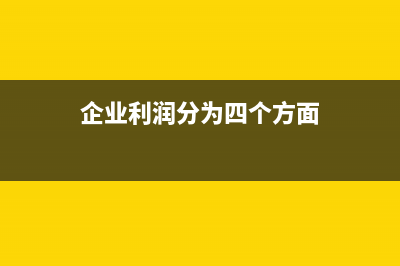 企业利润分为四个方面